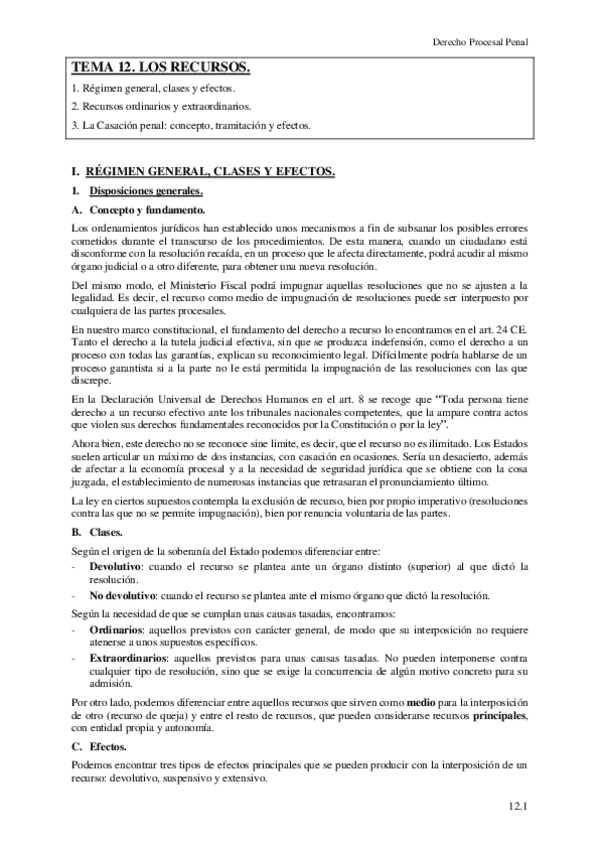 Derecho Procesal Penal

TEMA 12. LOS RECURSOS.

1. Régimen general, clases y efectos.

2. Recursos ordinarios y extraordinarios.

3. La Casación penal: concepto, tramitación y efectos.

I. RÉGIMEN GENERAL, CLASES Y EFECTOS.

1. Disposiciones generales.

A. Concepto y fundamento.

Los ordenamientos jurídicos han establecido unos mecanismos a fin de subsanar los posibles errores cometidos durante el transcurso de los procedimientos. De esta manera, cuando un ciudadano está disconforme con la resolución recaída, en un proceso que le afecta directamente, podrá acudir al mismo órgano judicial o a otro diferente, para obtener una nueva resolución.

Del mismo modo, el Ministerio Fiscal podrá impugnar aquellas resoluciones que no se ajusten a la legalidad. Es decir, el recurso como medio de impugnación de resoluciones puede ser interpuesto por cualquiera de las partes procesales.

En nuestro marco constitucional, el fundamento del derecho a recurso lo encontramos en el art. 24 CE. Tanto el derecho a la tutela judicial efectiva, sin que se produzca indefensión, como el derecho a un proceso con todas las garantías, explican su reconocimiento legal. Difícilmente podría hablarse de un proceso garantista si a la parte no le está permitida la impugnación de las resoluciones con las que discrepe.

En la Declaración Universal de Derechos Humanos en el art. 8 se recoge que "Toda persona tiene derecho a un recurso efectivo ante los tribunales nacionales competentes, que la ampare contra actos que violen sus derechos fundamentales reconocidos por la Constitución o por la ley".

Ahora bien, este derecho no se reconoce sine limite, es decir, que el recurso no es ilimitado. Los Estados suelen articular un máximo de dos instancias, con casación en ocasiones. Sería un desacierto, además de afectar a la economía procesal y a la necesidad de seguridad jurídica que se obtiene con la cosa juzgada, el establecimiento de numerosas instancias que retrasaran el pronunciamiento último.

La ley en ciertos supuestos contempla la exclusión de recurso, bien por propio imperativo (resoluciones contra las que no se permite impugnación), bien por renuncia voluntaria de las partes.

B. Clases.

Según el origen de la soberanía del Estado podemos diferenciar entre:

- Devolutivo: cuando el recurso se plantea ante un órgano distinto (superior) al que dictó la resolución.
- No devolutivo: cuando el recurso se plantea ante el mismo órgano que dictó la resolución.

Según la necesidad de que se cumplan unas causas tasadas, encontramos:

- Ordinarios: aquellos previstos con carácter general, de modo que su interposición no requiere atenerse a unos supuestos específicos.
- Extraordinarios: aquellos previstos para unas causas tasadas. No pueden interponerse contra cualquier tipo de resolución, sino que se exige la concurrencia de algún motivo concreto para su admisión.

Por otro lado, podemos diferenciar entre aquellos recursos que sirven como medio para la interposición de otro (recurso de queja) y entre el resto de recursos, que pueden considerarse recursos principales, con entidad propia y autonomía.

C. Efectos.

Podemos encontrar tres tipos de efectos principales que se pueden producir con la interposición de un recurso: devolutivo, suspensivo y extensivo.

12.1